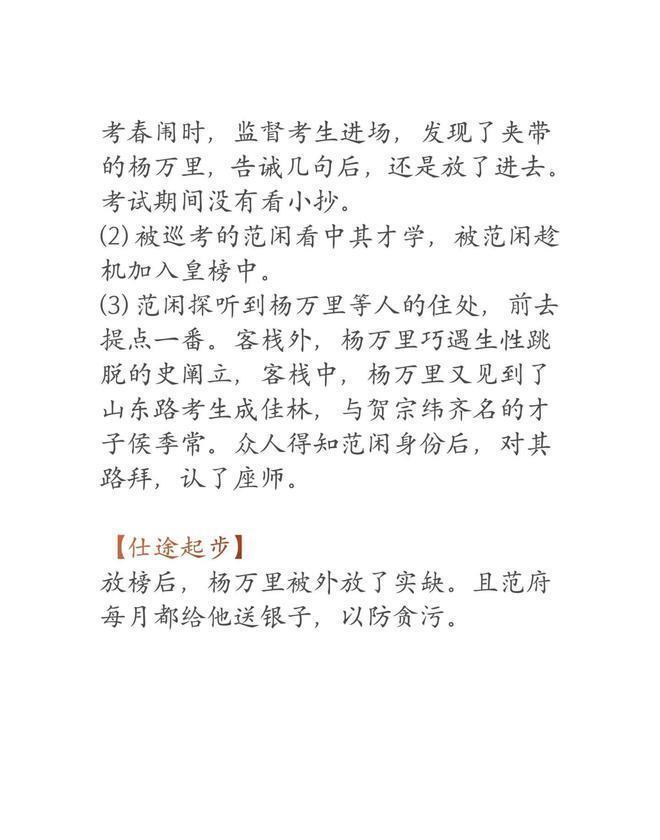 考春闱时，监督考生进场，发现了夹带的杨万里，告诫几句后，还是放了进去。考试期间没有看小抄。
(2) 被巡考的范闲看中其才学，被范闲趁机加入皇榜中。
(3) 范闲探听到杨万里等人的住处，前去提点一番。客栈外，杨万里巧遇生性跳脱的史阐立，客栈中，杨万里又见到了山东路考生成佳林，与贺宗纬齐名的才子侯季常。众人得知范闲身份后，对其路拜，认了座师。

【仕途起步】
放榜后，杨万里被外放了实缺。且范府每月都给他送银子，以防贪污。